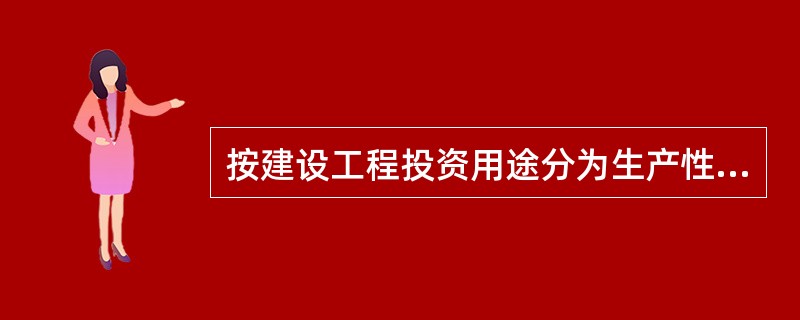 按建设工程投资用途分为生产性...